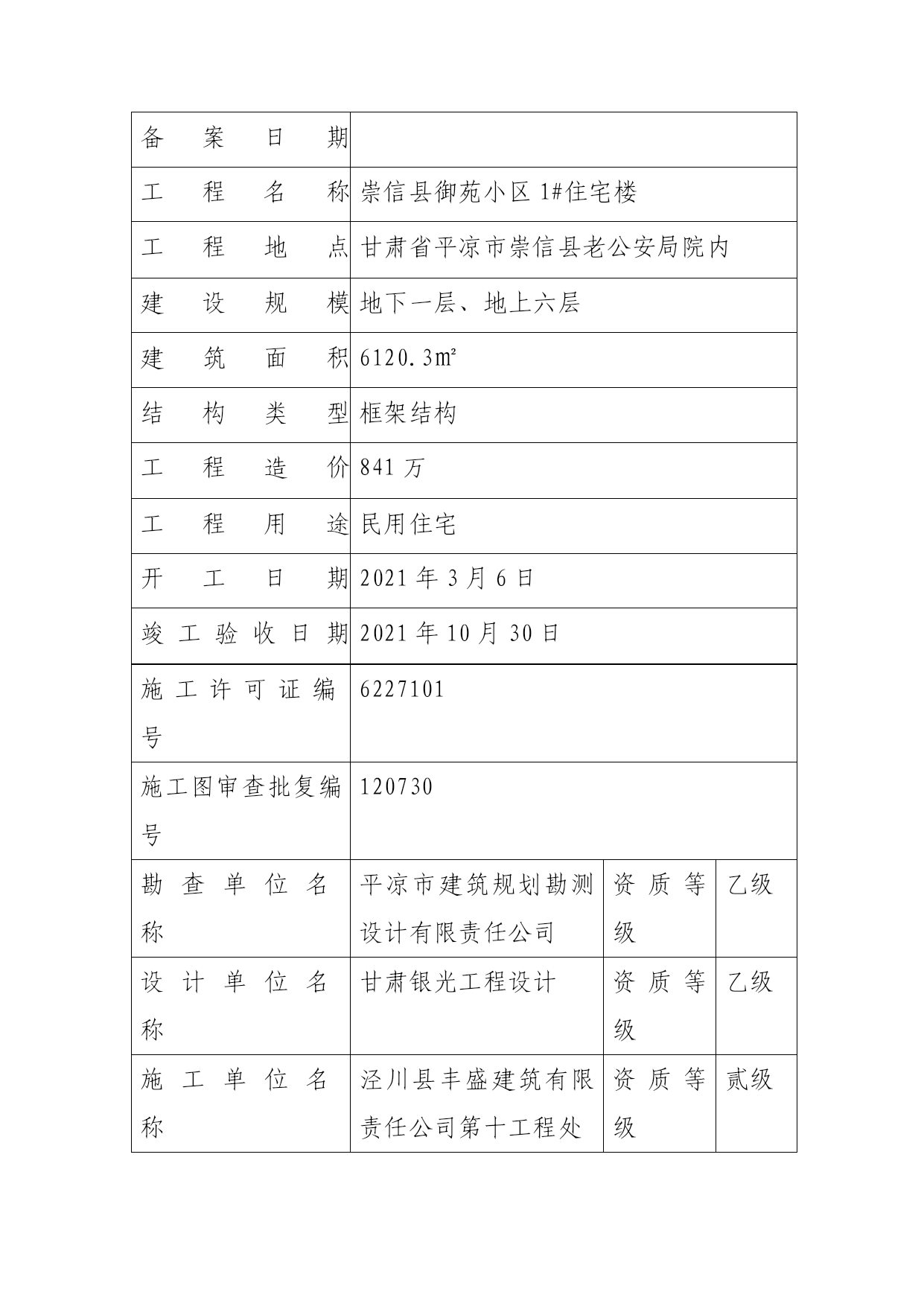 | 备案日期 | | | |
|---|---|---|---|
| 工程名称 | 崇信县御苑小区 1#住宅楼 | | |
| 工程地点 | 甘肃省平凉市崇信县老公安局院内 | | |
| 建设规模 | 地下一层、地上六层 | | |
| 建筑面积 | 6120.3㎡ | | |
| 结构类型 | 框架结构 | | |
| 工程造价 | 841 万 | | |
| 工程用途 | 民用住宅 | | |
| 开工日期 | 2021 年 3 月 6 日 | | |
| 竣工验收日期 | 2021 年 10 月 30 日 | | |
| 施工许可证编号 | 6227101 | | |
| 施工图审查批复编号 | 120730 | | |
| 勘查单位名称 | 平凉市建筑规划勘测设计有限责任公司 | 资质等级 | 乙级 |
| 设计单位名称 | 甘肃银光工程设计 | 资质等级 | 乙级 |
| 施工单位名称 | 泾川县丰盛建筑有限责任公司第十工程处 | 资质等级 | 贰级 |